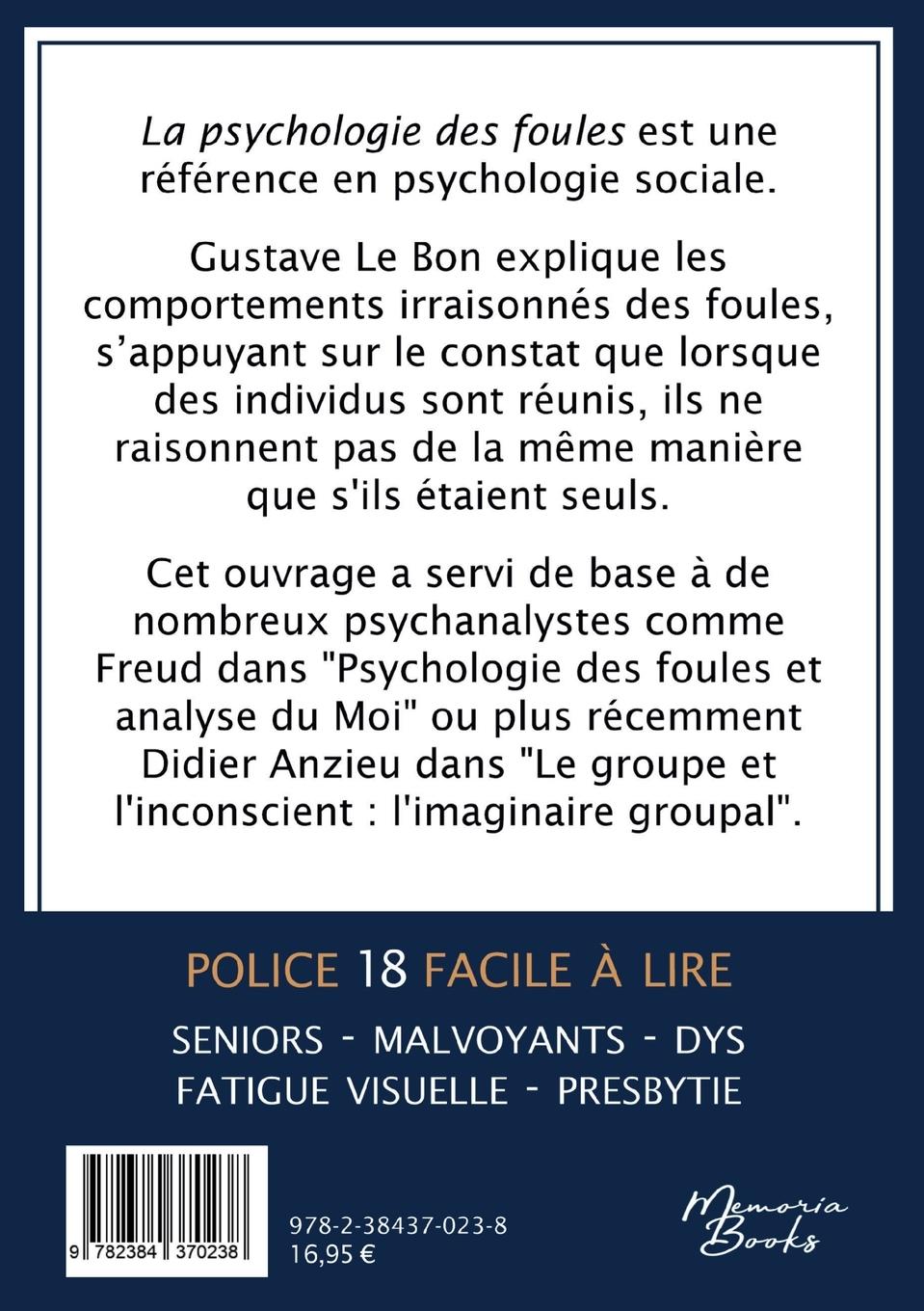 La psychologie des foules est une référence en psychologie sociale.

Gustave Le Bon explique les comportements irraisonnés des foules, s'appuyant sur le constat que lorsque des individus sont réunis, ils ne raisonnent pas de la même manière que s'ils étaient seuls.

Cet ouvrage a servi de base à de nombreux psychanalystes comme Freud dans "Psychologie des foules et analyse du Moi" ou plus récemment Didier Anzieu dans "Le groupe et l'inconscient : l'imaginaire groupal".

POLICE 18 FACILE À LIRE

SENIORS - MALVOYANTS - DYS
FATIGUE VISUELLE - PRESBYTIE

9 782384 370238

978-2-38437-023-8
16,95 €

Memoria Books